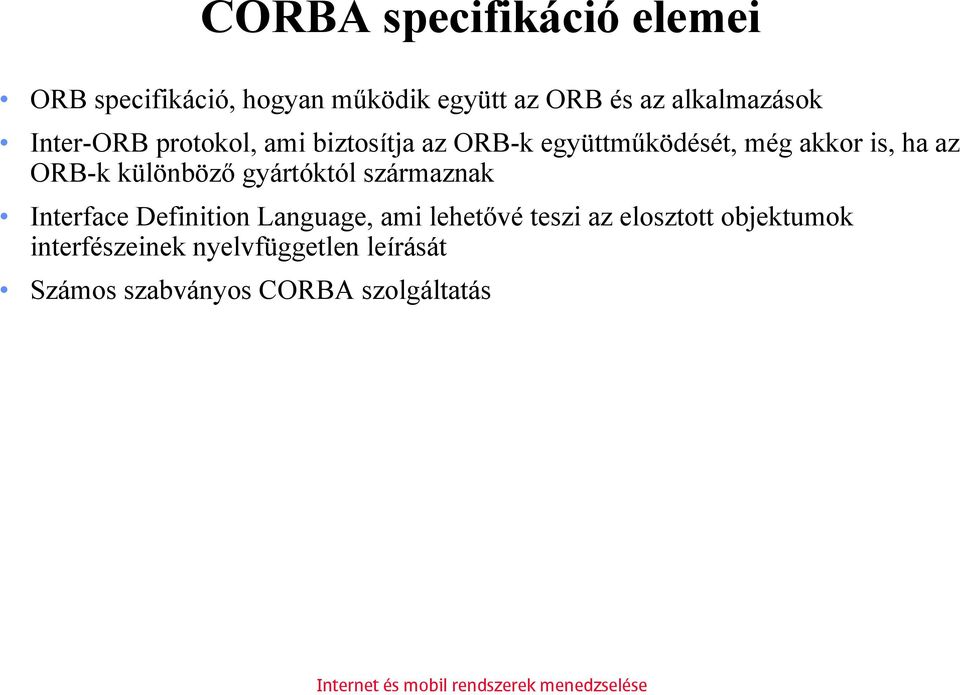 CORBA specifikáció elemei

• ORB specifikáció, hogyan működik együtt az ORB és az alkalmazások

• Inter-ORB protokol, ami biztosítja az ORB-k együttműködését, még akkor is, ha az ORB-k különböző gyártóktól származnak

• Interface Definition Language, ami lehetővé teszi az elosztott objektumok interfészeinek nyelvfüggetlen leírását

• Számos szabványos CORBA szolgáltatás

Internet és mobil rendszerek menedzselése